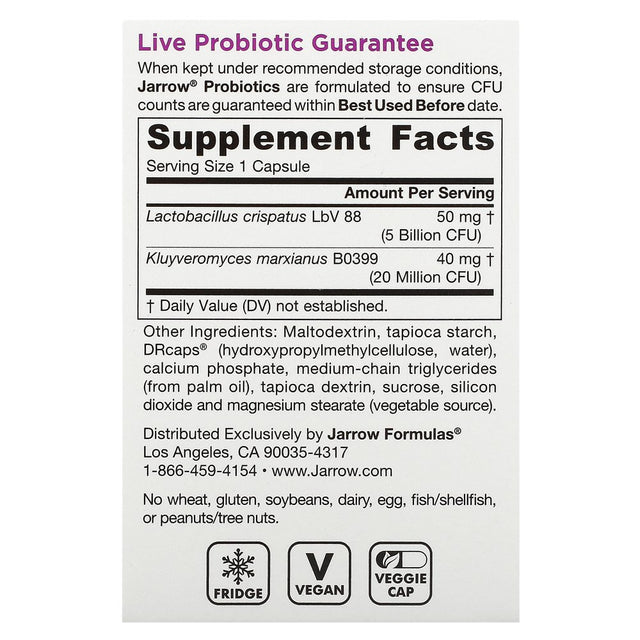 Live Probiotic Guarantee

When kept under recommended storage conditions, Jarrow® Probiotics are formulated to ensure CFU counts are guaranteed within Best Used Before date.

Supplement Facts
Serving Size 1 Capsule

| | Amount Per Serving |
|---|---|
| Lactobacillus crispatus LbV 88 | 50 mg † (5 Billion CFU) |
| Kluyveromyces marxianus B0399 | 40 mg † (20 Million CFU) |

† Daily Value (DV) not established.

Other Ingredients: Maltodextrin, tapioca starch, DRcaps® (hydroxypropylmethylcellulose, water), calcium phosphate, medium-chain triglycerides (from palm oil), tapioca dextrin, sucrose, silicon dioxide and magnesium stearate (vegetable source).

Distributed Exclusively by Jarrow Formulas®
Los Angeles, CA 90035-4317
1-866-459-4154 • www.Jarrow.com

No wheat, gluten, soybeans, dairy, egg, fish/shellfish, or peanuts/tree nuts.

FRIDGE

V
VEGAN

VEGGIE CAP